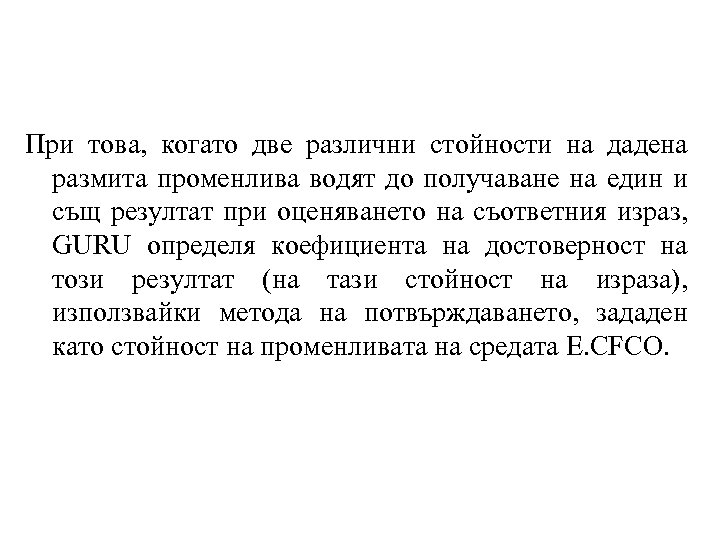 При това, когато две различни стойности на дадена размита променлива водят до получаване на един и същ резултат при оценяването на съответния израз, GURU определя коефициента на достоверност на този резултат (на тази стойност на израза), използвайки метода на потвърждаването, зададен като стойност на променливата на средата E.CFCO.